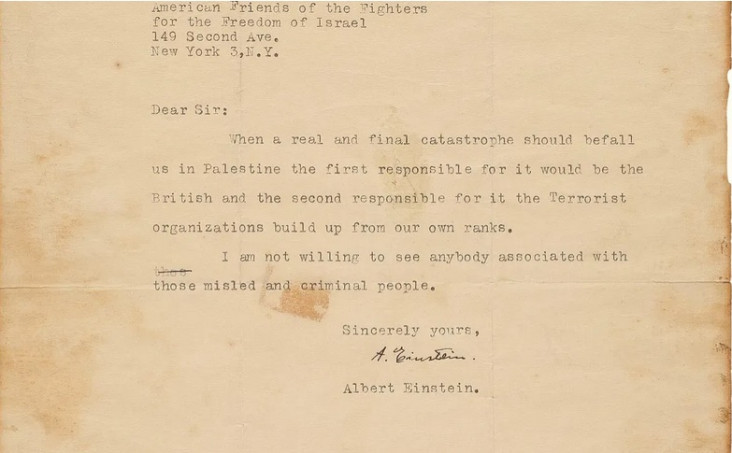 American Friends of the Fighters
for the Freedom of Israel
149 Second Ave.
New York 3,N.Y.

Dear Sir:

When a real and final catastrophe should befall us in Palestine the first responsible for it would be the British and the second responsible for it the Terrorist organizations build up from our own ranks.

I am not willing to see anybody associated with ~~thos~~ those misled and criminal people.

Sincerely yours,

A. Einstein.

Albert Einstein.